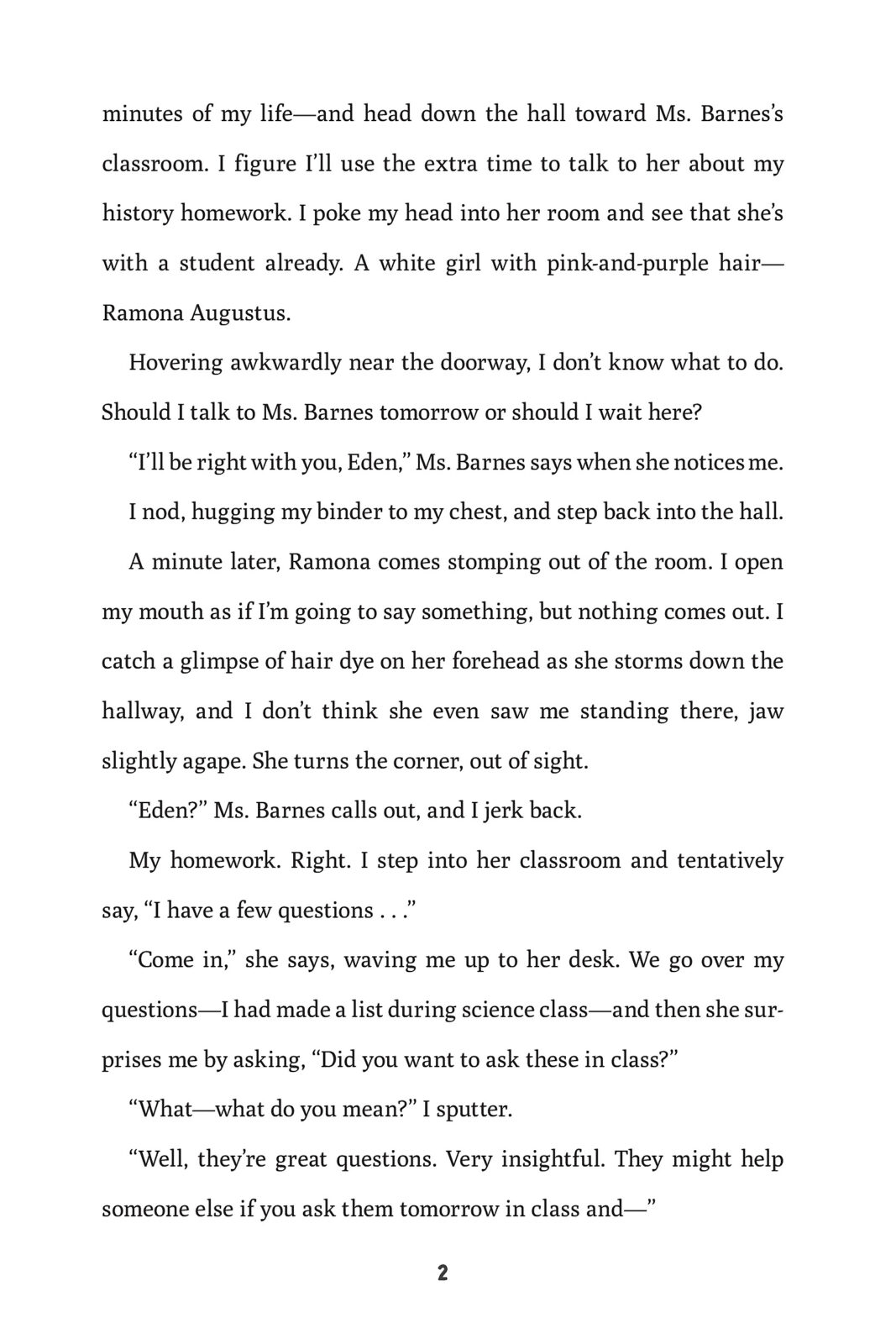 minutes of my life—and head down the hall toward Ms. Barnes's classroom. I figure I'll use the extra time to talk to her about my history homework. I poke my head into her room and see that she's with a student already. A white girl with pink-and-purple hair—Ramona Augustus.

Hovering awkwardly near the doorway, I don't know what to do. Should I talk to Ms. Barnes tomorrow or should I wait here?

"I'll be right with you, Eden," Ms. Barnes says when she notices me.

I nod, hugging my binder to my chest, and step back into the hall.

A minute later, Ramona comes stomping out of the room. I open my mouth as if I'm going to say something, but nothing comes out. I catch a glimpse of hair dye on her forehead as she storms down the hallway, and I don't think she even saw me standing there, jaw slightly agape. She turns the corner, out of sight.

"Eden?" Ms. Barnes calls out, and I jerk back.

My homework. Right. I step into her classroom and tentatively say, "I have a few questions . . ."

"Come in," she says, waving me up to her desk. We go over my questions—I had made a list during science class—and then she surprises me by asking, "Did you want to ask these in class?"

"What—what do you mean?" I sputter.

"Well, they're great questions. Very insightful. They might help someone else if you ask them tomorrow in class and—"

2